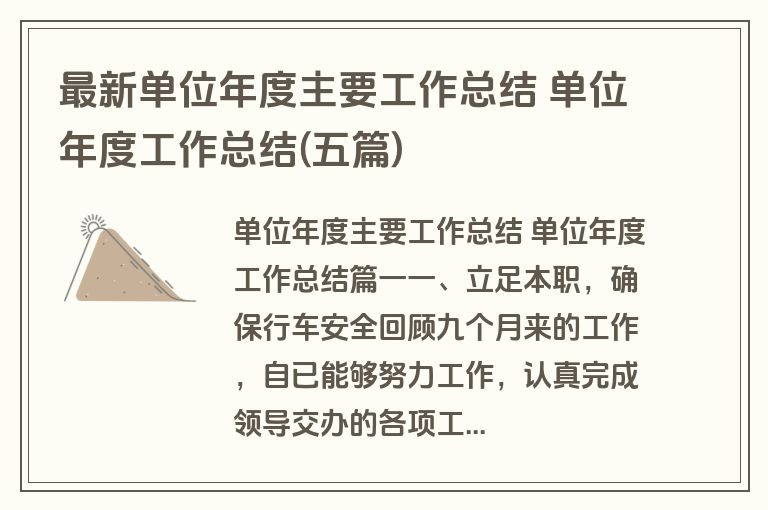 最新单位年度主要工作总结 单位年度工作总结(五篇)

单位年度主要工作总结 单位年度工作总结篇一一、立足本职，确保行车安全回顾九个月来的工作，自已能够努力工作，认真完成领导交办的各项工...